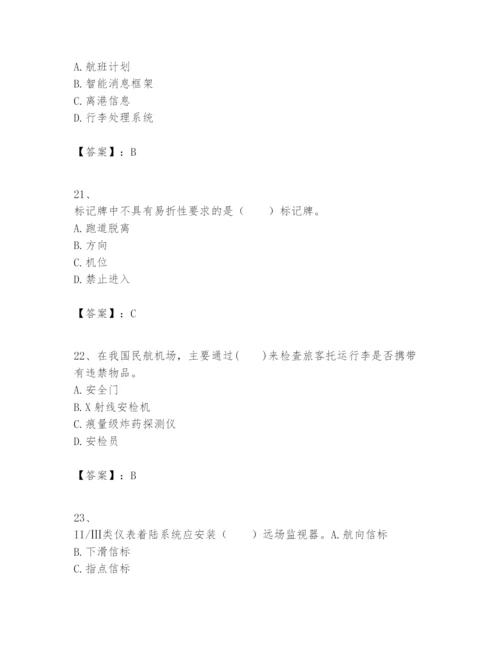 A. 航班计划
B. 智能消息框架
C. 离港信息
D. 行李处理系统

【答案】：B

21、
标记牌中不具有易折性要求的是（　　）标记牌。
A. 跑道脱离
B. 方向
C. 机位
D. 禁止进入

【答案】：C

22、在我国民航机场，主要通过(　　)来检查旅客托运行李是否携带有违禁物品。
A. 安全门
B. X 射线安检机
C. 痕量级炸药探测仪
D. 安检员

【答案】：B

23、
II/III类仪表着陆系统应安装（　　）远场监视器。A. 航向信标
B. 下滑信标
C. 指点信标